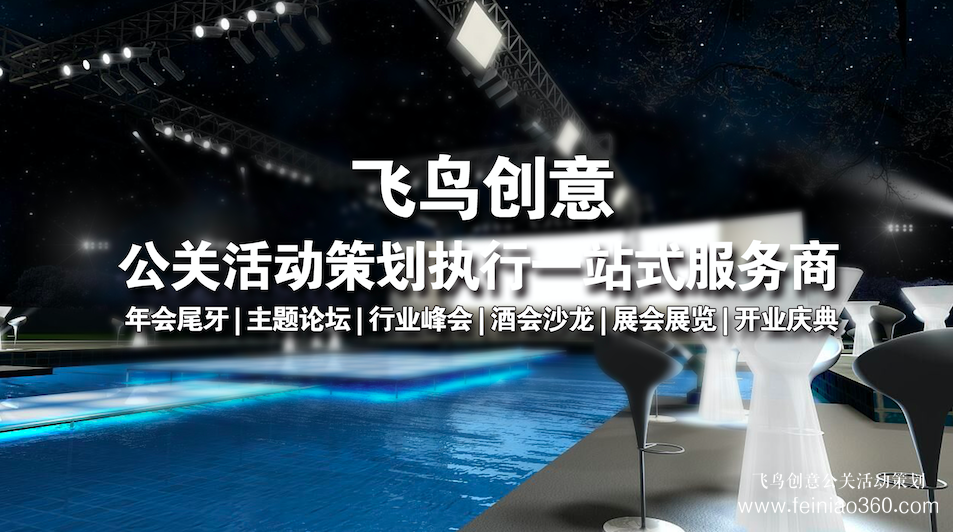 飞鸟创意

公关活动策划执行一站式服务商

年会尾牙 | 主题论坛 | 行业峰会 | 酒会沙龙 | 展会展览 | 开业庆典

飞鸟创意公关活动策划
www.feiniao360.com